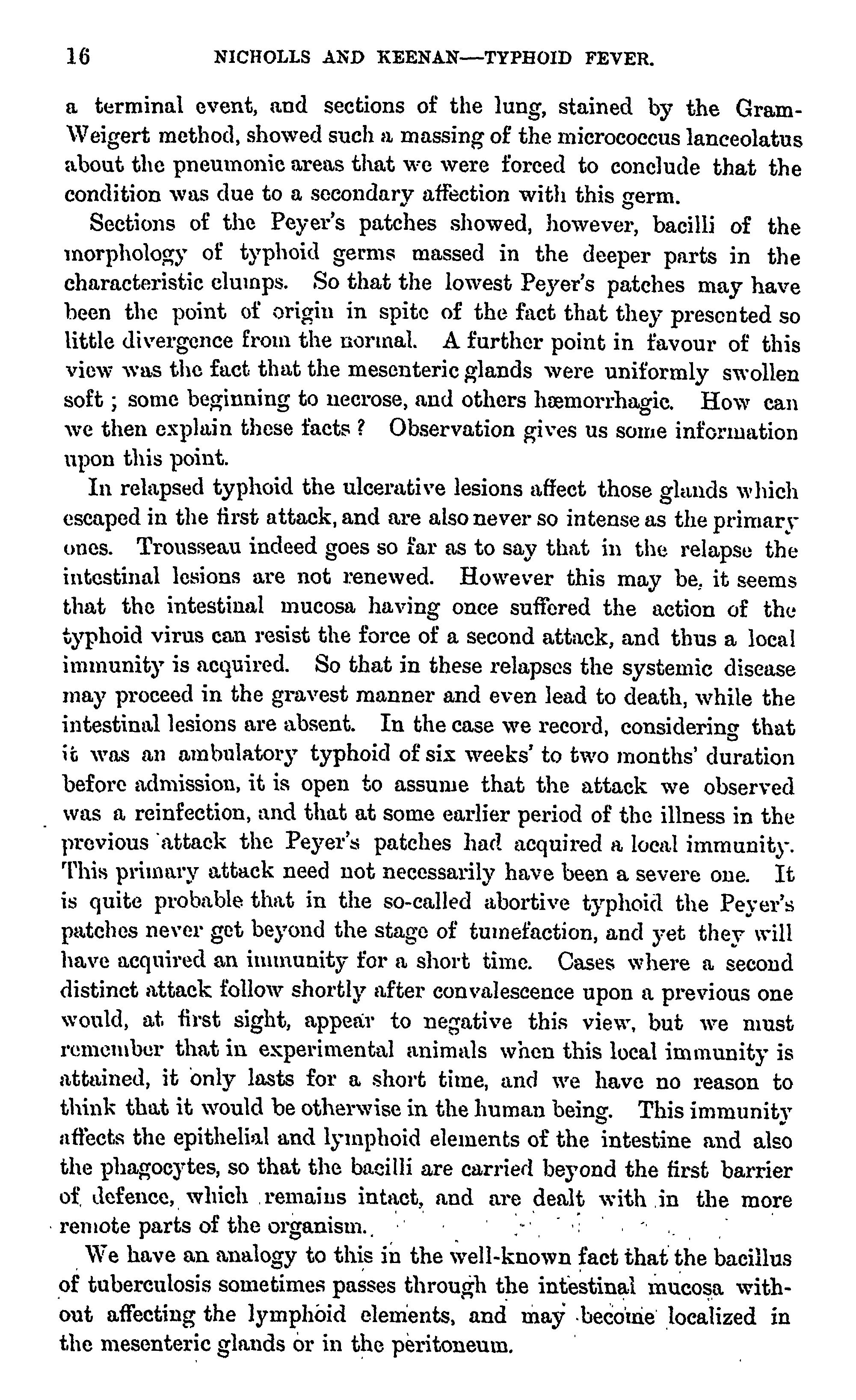 16 NICHOLLS AND KEENAN—TYPHOID FEVER.

a terminal event, and sections of the lung, stained by the Gram-Weigert method, showed such a massing of the micrococcus lanceolatus about the pneumonic areas that we were forced to conclude that the condition was due to a secondary affection with this germ.

Sections of the Peyer's patches showed, however, bacilli of the morphology of typhoid germs massed in the deeper parts in the characteristic clumps. So that the lowest Peyer's patches may have been the point of origin in spite of the fact that they presented so little divergence from the normal. A further point in favour of this view was the fact that the mesenteric glands were uniformly swollen soft ; some beginning to necrose, and others hæmorrhagic. How can we then explain these facts ? Observation gives us some information upon this point.

In relapsed typhoid the ulcerative lesions affect those glands which escaped in the first attack, and are also never so intense as the primary ones. Trousseau indeed goes so far as to say that in the relapse the intestinal lesions are not renewed. However this may be, it seems that the intestinal mucosa having once suffered the action of the typhoid virus can resist the force of a second attack, and thus a local immunity is acquired. So that in these relapses the systemic disease may proceed in the gravest manner and even lead to death, while the intestinal lesions are absent. In the case we record, considering that it was an ambulatory typhoid of six weeks' to two months' duration before admission, it is open to assume that the attack we observed was a reinfection, and that at some earlier period of the illness in the previous attack the Peyer's patches had acquired a local immunity. This primary attack need not necessarily have been a severe one. It is quite probable that in the so-called abortive typhoid the Peyer's patches never get beyond the stage of tumefaction, and yet they will have acquired an immunity for a short time. Cases where a second distinct attack follow shortly after convalescence upon a previous one would, at first sight, appear to negative this view, but we must remember that in experimental animals when this local immunity is attained, it only lasts for a short time, and we have no reason to think that it would be otherwise in the human being. This immunity affects the epithelial and lymphoid elements of the intestine and also the phagocytes, so that the bacilli are carried beyond the first barrier of defence, which remains intact, and are dealt with in the more remote parts of the organism.

We have an analogy to this in the well-known fact that the bacillus of tuberculosis sometimes passes through the intestinal mucosa without affecting the lymphoid elements, and may become localized in the mesenteric glands or in the peritoneum.